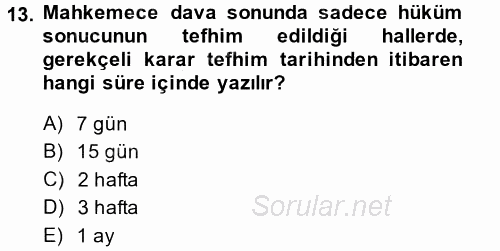 13. Mahkemece dava sonunda sadece hüküm sonucunun tefhim edildiği hallerde, gerekçeli karar tefhim tarihinden itibaren hangi süre içinde yazılır?

A) 7 gün
B) 15 gün
C) 2 hafta
D) 3 hafta
E) 1 ay

Sorular.net